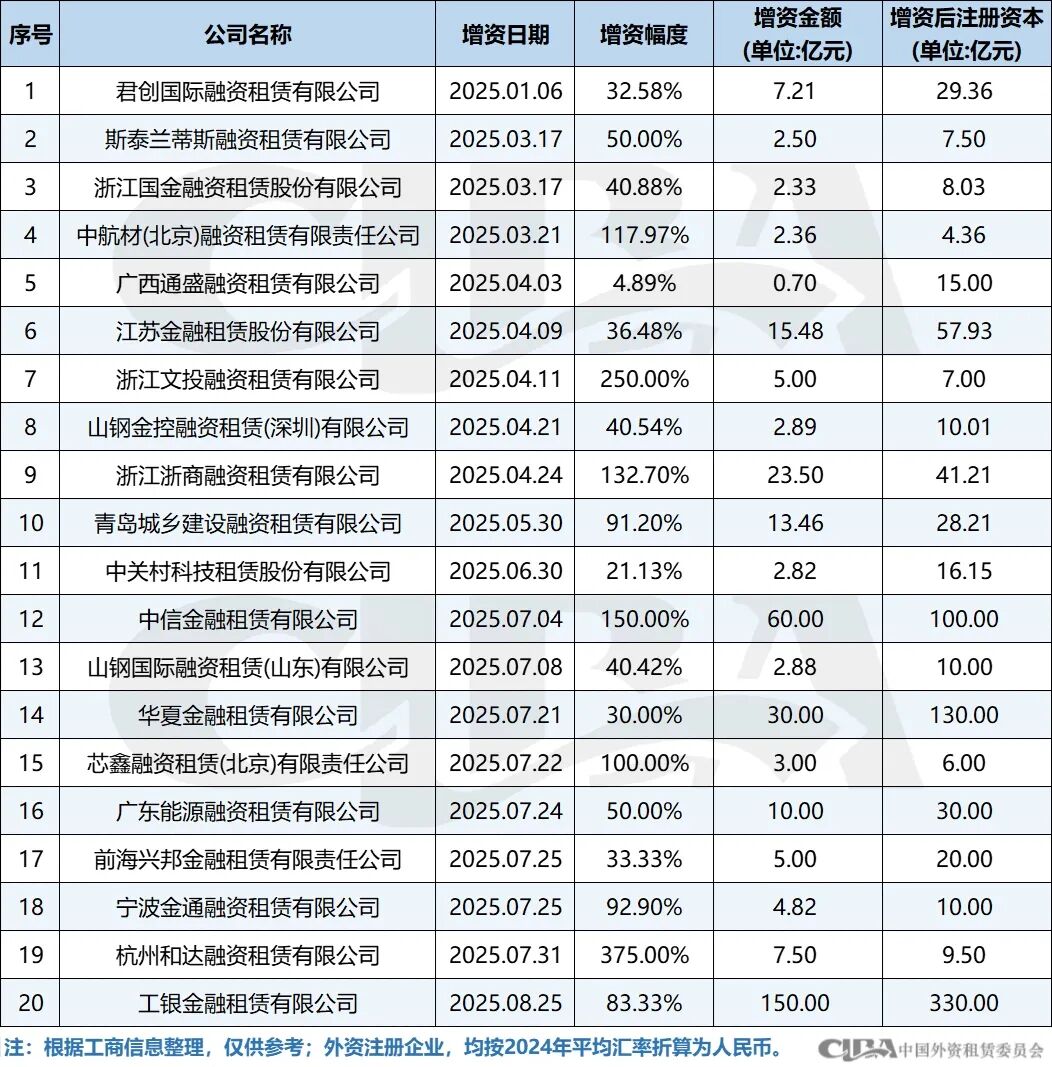 | 序号 | 公司名称 | 增资日期 | 增资幅度 | 增资金额 (单位:亿元) | 增资后注册资本 (单位:亿元) |
|---|---|---|---|---|---|
| 1 | 君创国际融资租赁有限公司 | 2025.01.06 | 32.58% | 7.21 | 29.36 |
| 2 | 斯泰兰蒂斯融资租赁有限公司 | 2025.03.17 | 50.00% | 2.50 | 7.50 |
| 3 | 浙江国金融资租赁股份有限公司 | 2025.03.17 | 40.88% | 2.33 | 8.03 |
| 4 | 中航材(北京)融资租赁有限责任公司 | 2025.03.21 | 117.97% | 2.36 | 4.36 |
| 5 | 广西通盛融资租赁有限公司 | 2025.04.03 | 4.89% | 0.70 | 15.00 |
| 6 | 江苏金融租赁股份有限公司 | 2025.04.09 | 36.48% | 15.48 | 57.93 |
| 7 | 浙江文投融资租赁有限公司 | 2025.04.11 | 250.00% | 5.00 | 7.00 |
| 8 | 山钢金控融资租赁(深圳)有限公司 | 2025.04.21 | 40.54% | 2.89 | 10.01 |
| 9 | 浙江浙商融资租赁有限公司 | 2025.04.24 | 132.70% | 23.50 | 41.21 |
| 10 | 青岛城乡建设融资租赁有限公司 | 2025.05.30 | 91.20% | 13.46 | 28.21 |
| 11 | 中关村科技租赁股份有限公司 | 2025.06.30 | 21.13% | 2.82 | 16.15 |
| 12 | 中信金融租赁有限公司 | 2025.07.04 | 150.00% | 60.00 | 100.00 |
| 13 | 山钢国际融资租赁(山东)有限公司 | 2025.07.08 | 40.42% | 2.88 | 10.00 |
| 14 | 华夏金融租赁有限公司 | 2025.07.21 | 30.00% | 30.00 | 130.00 |
| 15 | 芯鑫融资租赁(北京)有限责任公司 | 2025.07.22 | 100.00% | 3.00 | 6.00 |
| 16 | 广东能源融资租赁有限公司 | 2025.07.24 | 50.00% | 10.00 | 30.00 |
| 17 | 前海兴邦金融租赁有限责任公司 | 2025.07.25 | 33.33% | 5.00 | 20.00 |
| 18 | 宁波金通融资租赁有限公司 | 2025.07.25 | 92.90% | 4.82 | 10.00 |
| 19 | 杭州和达融资租赁有限公司 | 2025.07.31 | 375.00% | 7.50 | 9.50 |
| 20 | 工银金融租赁有限公司 | 2025.08.25 | 83.33% | 150.00 | 330.00 |

注：根据工商信息整理，仅供参考；外资注册企业，均按2024年平均汇率折算为人民币。

CLBA 中国外资租赁委员会